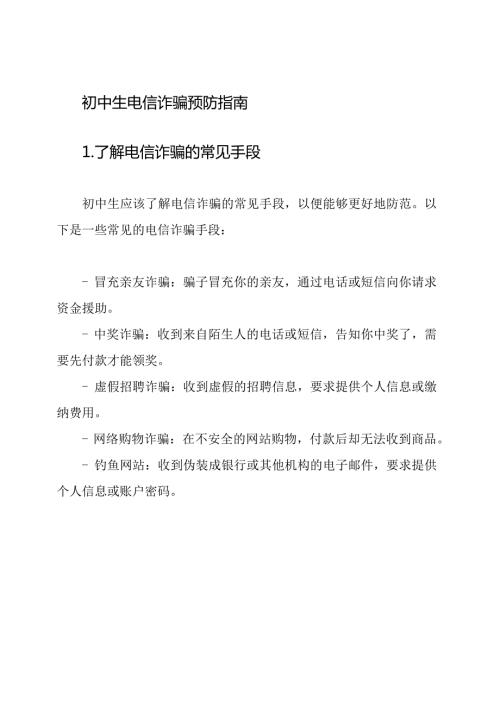 初中生电信诈骗预防指南

1.了解电信诈骗的常见手段

初中生应该了解电信诈骗的常见手段，以便能够更好地防范。以下是一些常见的电信诈骗手段：

- 冒充亲友诈骗：骗子冒充你的亲友，通过电话或短信向你请求资金援助。
- 中奖诈骗：收到来自陌生人的电话或短信，告知你中奖了，需要先付款才能领奖。
- 虚假招聘诈骗：收到虚假的招聘信息，要求提供个人信息或缴纳费用。
- 网络购物诈骗：在不安全的网站购物，付款后却无法收到商品。
- 钓鱼网站：收到伪装成银行或其他机构的电子邮件，要求提供个人信息或账户密码。